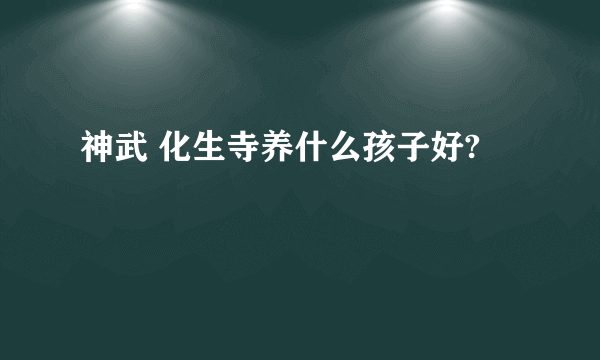 神武 化生寺养什么孩子好?